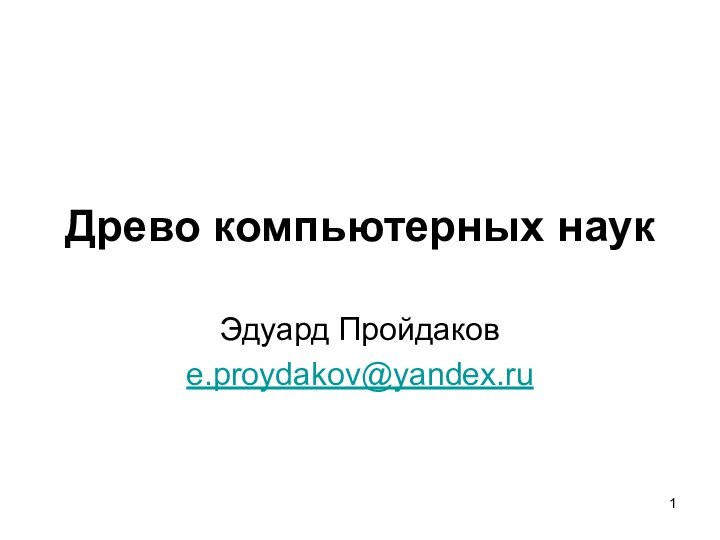 Древо компьютерных наук

Эдуард Пройдаков
e.proydakov@yandex.ru

1